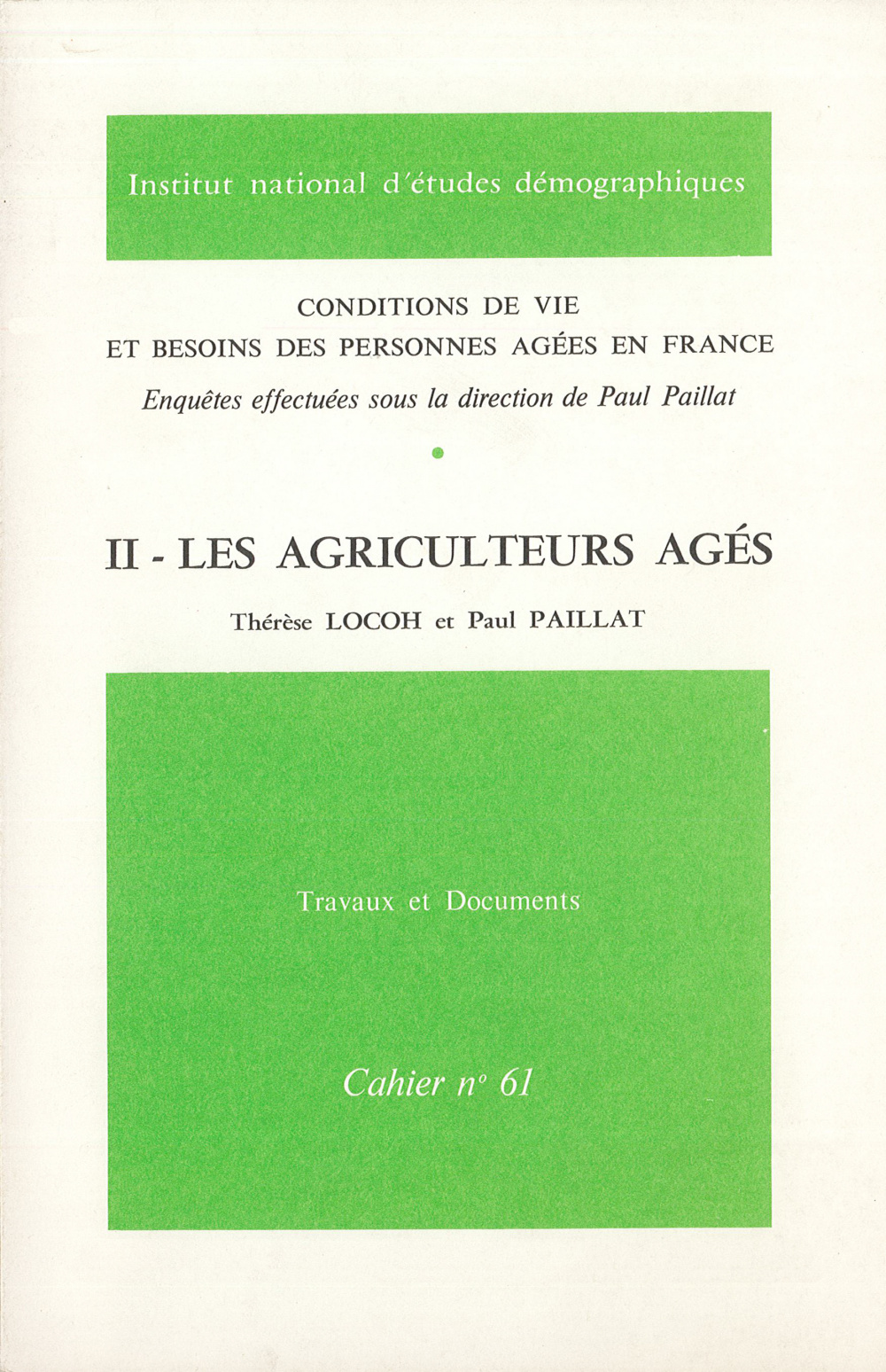 Institut national d'études démographiques

CONDITIONS DE VIE
ET BESOINS DES PERSONNES AGÉES EN FRANCE
Enquêtes effectuées sous la direction de Paul Paillat

II - LES AGRICULTEURS AGÉS

Thérèse LOCOH et Paul PAILLAT

Travaux et Documents

Cahier n° 61